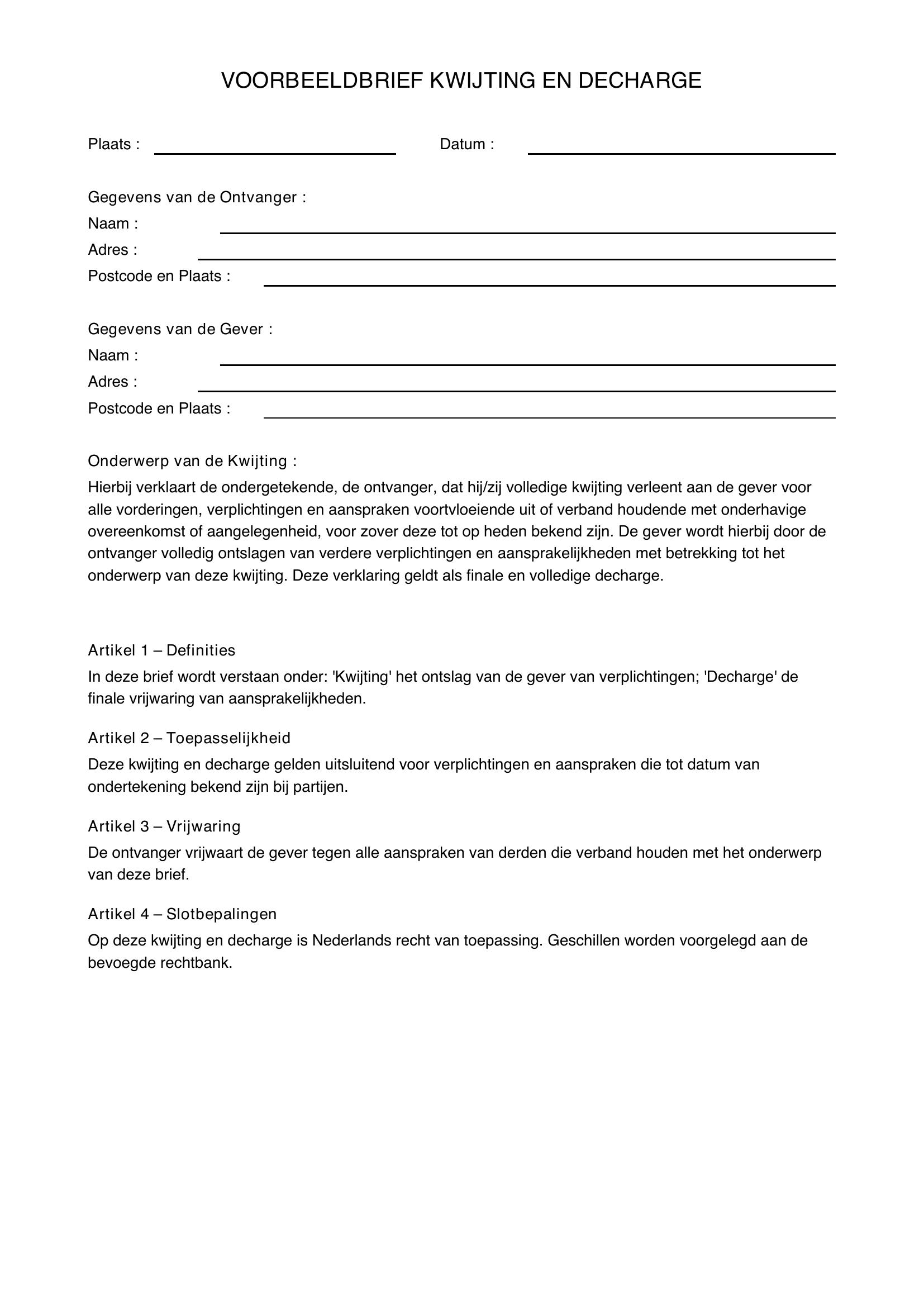 VOORBEELDBRIEF KWIJTING EN DECHARGE

Plaats : ____ Datum : ____

Gegevens van de Ontvanger :
Naam : ____
Adres : ____
Postcode en Plaats : ____

Gegevens van de Gever :
Naam : ____
Adres : ____
Postcode en Plaats : ____

Onderwerp van de Kwijting :

Hierbij verklaart de ondergetekende, de ontvanger, dat hij/zij volledige kwijting verleent aan de gever voor alle vorderingen, verplichtingen en aanspraken voortvloeiende uit of verband houdende met onderhavige overeenkomst of aangelegenheid, voor zover deze tot op heden bekend zijn. De gever wordt hierbij door de ontvanger volledig ontslagen van verdere verplichtingen en aansprakelijkheden met betrekking tot het onderwerp van deze kwijting. Deze verklaring geldt als finale en volledige decharge.

Artikel 1 – Definities

In deze brief wordt verstaan onder: 'Kwijting' het ontslag van de gever van verplichtingen; 'Decharge' de finale vrijwaring van aansprakelijkheden.

Artikel 2 – Toepasselijkheid

Deze kwijting en decharge gelden uitsluitend voor verplichtingen en aanspraken die tot datum van ondertekening bekend zijn bij partijen.

Artikel 3 – Vrijwaring

De ontvanger vrijwaart de gever tegen alle aanspraken van derden die verband houden met het onderwerp van deze brief.

Artikel 4 – Slotbepalingen

Op deze kwijting en decharge is Nederlands recht van toepassing. Geschillen worden voorgelegd aan de bevoegde rechtbank.